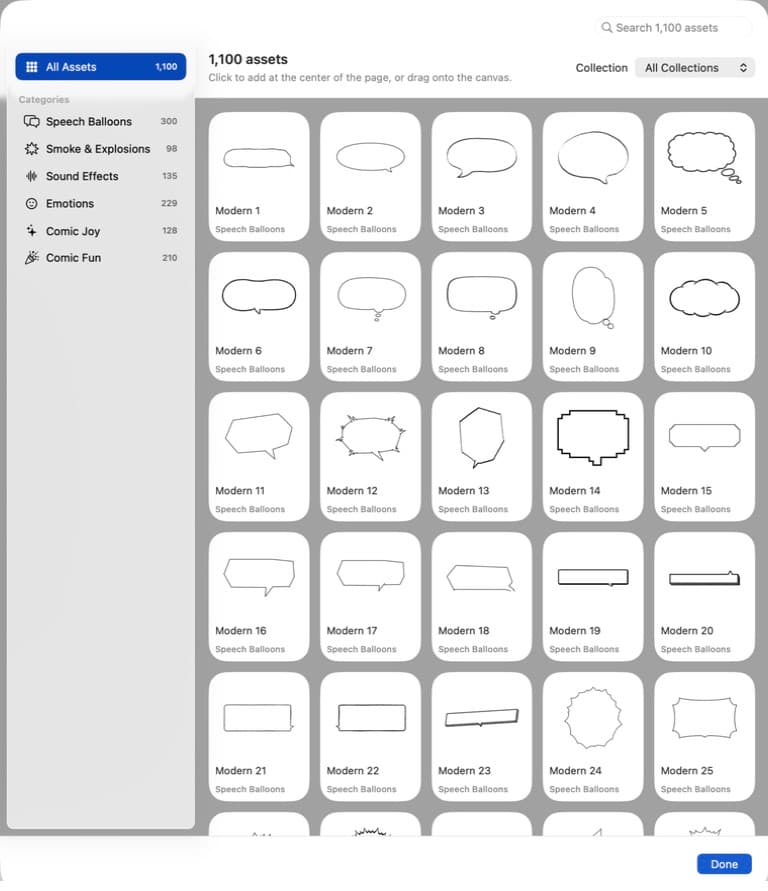 Search 1,100 assets

All Assets 1,100

Categories

Speech Balloons 300

Smoke & Explosions 98

Sound Effects 135

Emotions 229

Comic Joy 128

Comic Fun 210

1,100 assets

Click to add at the center of the page, or drag onto the canvas.

Collection All Collections

Modern 1
Speech Balloons

Modern 2
Speech Balloons

Modern 3
Speech Balloons

Modern 4
Speech Balloons

Modern 5
Speech Balloons

Modern 6
Speech Balloons

Modern 7
Speech Balloons

Modern 8
Speech Balloons

Modern 9
Speech Balloons

Modern 10
Speech Balloons

Modern 11
Speech Balloons

Modern 12
Speech Balloons

Modern 13
Speech Balloons

Modern 14
Speech Balloons

Modern 15
Speech Balloons

Modern 16
Speech Balloons

Modern 17
Speech Balloons

Modern 18
Speech Balloons

Modern 19
Speech Balloons

Modern 20
Speech Balloons

Modern 21
Speech Balloons

Modern 22
Speech Balloons

Modern 23
Speech Balloons

Modern 24
Speech Balloons

Modern 25
Speech Balloons

Done